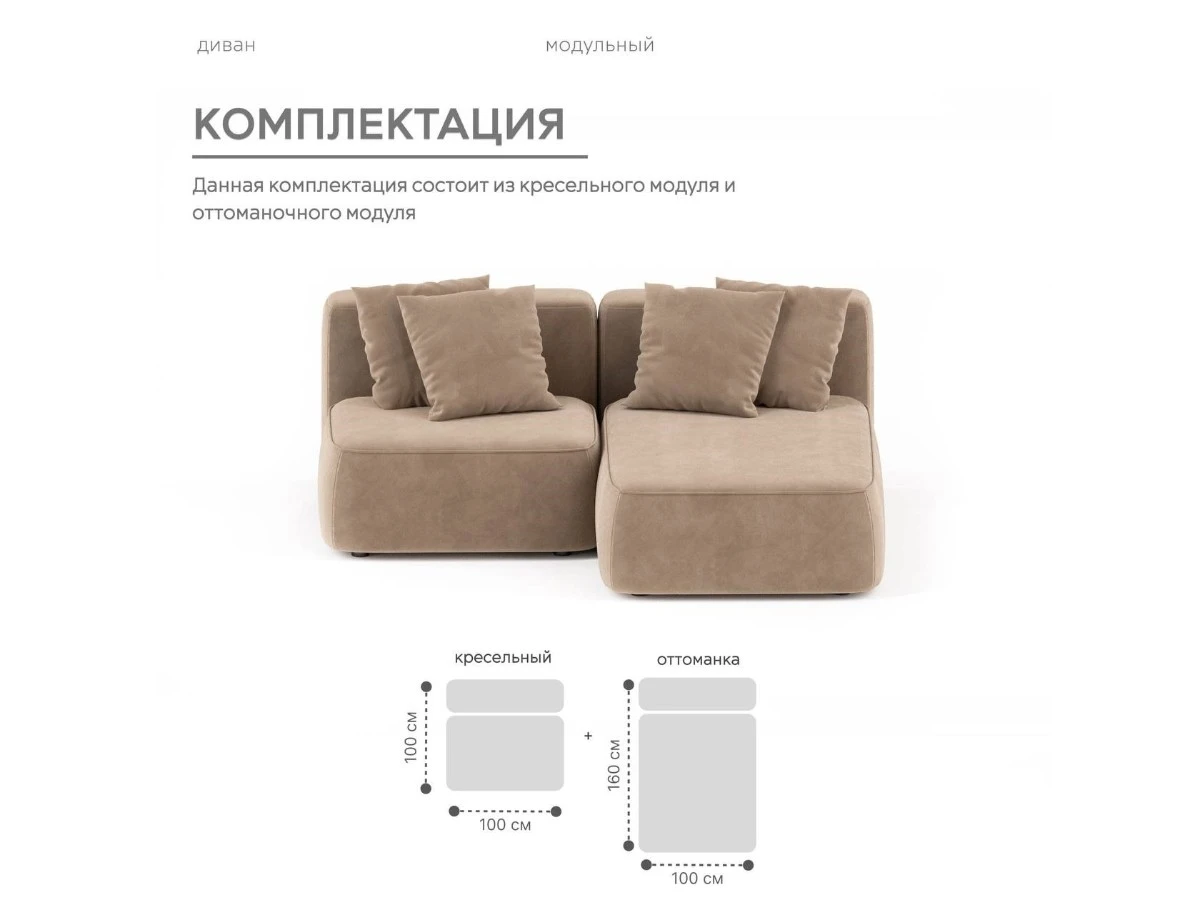 диван модульный

КОМПЛЕКТАЦИЯ

Данная комплектация состоит из кресельного модуля и оттоманочного модуля

кресельный

100 см

100 см

+

оттоманка

160 см

100 см